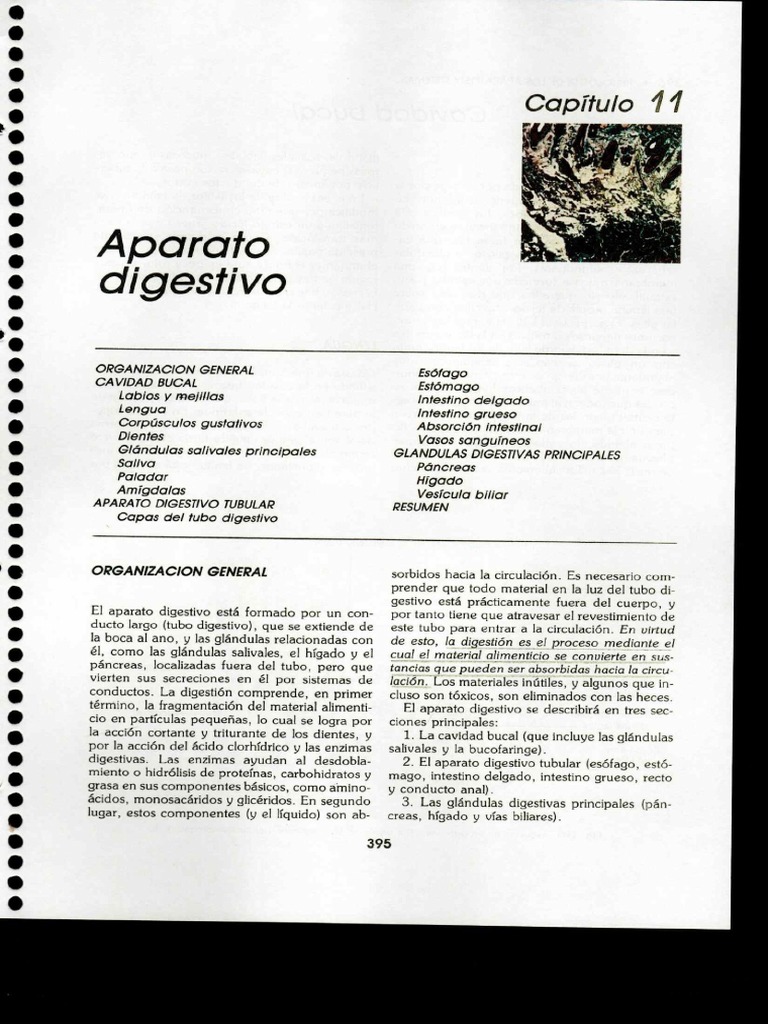 Capítulo 11

Aparato digestivo

ORGANIZACION GENERAL
CAVIDAD BUCAL
Labios y mejillas
Lengua
Corpúsculos gustativos
Dientes
Glándulas salivales principales
Saliva
Paladar
Amígdalas
APARATO DIGESTIVO TUBULAR
Capas del tubo digestivo

Esófago
Estómago
Intestino delgado
Intestino grueso
Absorción intestinal
Vasos sanguíneos
GLANDULAS DIGESTIVAS PRINCIPALES
Páncreas
Hígado
Vesícula biliar
RESUMEN

ORGANIZACION GENERAL

El aparato digestivo está formado por un conducto largo (tubo digestivo), que se extiende de la boca al ano, y las glándulas relacionadas con él, como las glándulas salivales, el hígado y el páncreas, localizadas fuera del tubo, pero que vierten sus secreciones en él por sistemas de conductos. La digestión comprende, en primer término, la fragmentación del material alimenticio en partículas pequeñas, lo cual se logra por la acción cortante y triturante de los dientes, y por la acción del ácido clorhídrico y las enzimas digestivas. Las enzimas ayudan al desdoblamiento o hidrólisis de proteínas, carbohidratos y grasa en sus componentes básicos, como aminoácidos, monosacáridos y glicéridos. En segundo lugar, estos componentes (y el líquido) son absorbidos hacia la circulación. Es necesario comprender que todo material en la luz del tubo digestivo está prácticamente fuera del cuerpo, y por tanto tiene que atravesar el revestimiento de este tubo para entrar a la circulación. En virtud de esto, la digestión es el proceso mediante el cual el material alimenticio se convierte en sustancias que pueden ser absorbidas hacia la circulación. Los materiales inútiles, y algunos que incluso son tóxicos, son eliminados con las heces.

El aparato digestivo se describirá en tres secciones principales:

1. La cavidad bucal (que incluye las glándulas salivales y la bucofaringe).

2. El aparato digestivo tubular (esófago, estómago, intestino delgado, intestino grueso, recto y conducto anal).

3. Las glándulas digestivas principales (páncreas, hígado y vías biliares).

395